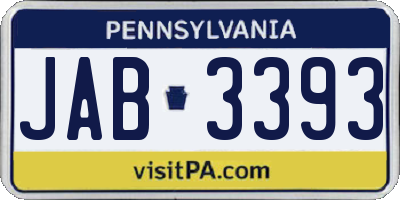 PENNSYLVANIA

JAB 3393

visitPA.com